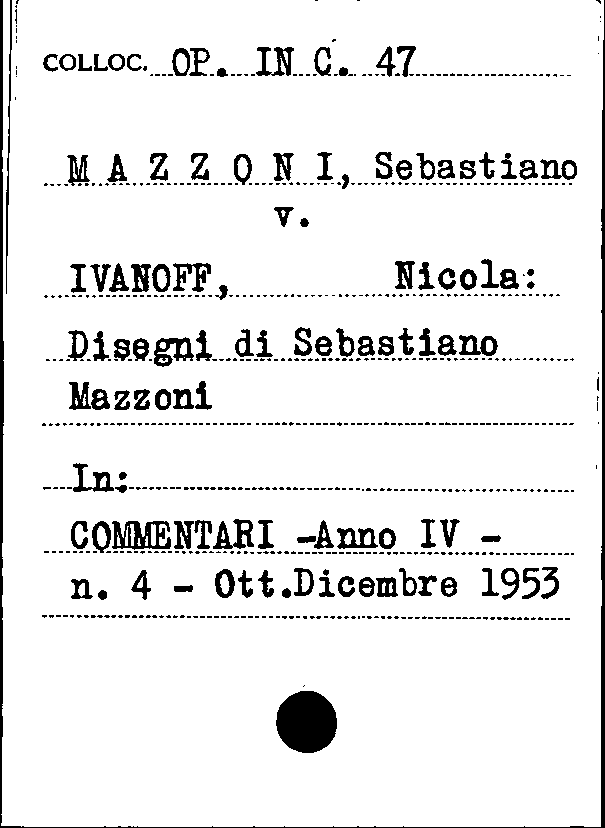 COLLOC. OP. IN C. 47

M A Z Z O N I, Sebastiano
v.
IVANOFF, Nicola:
Disegni di Sebastiano Mazzoni

In:
COMMENTARI -Anno IV - n. 4 - Ott.Dicembre 1953